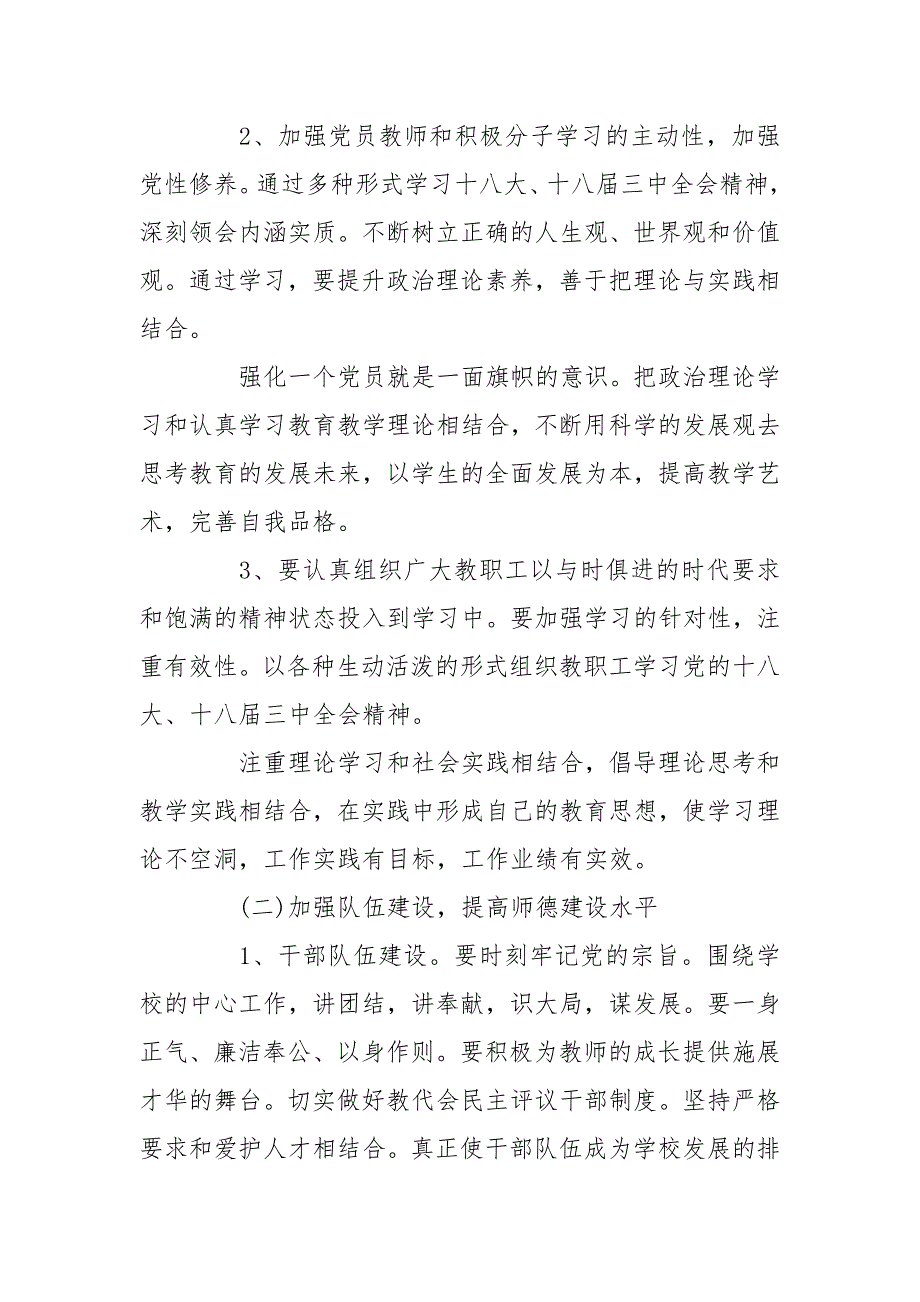 2、加强党员教师和积极分子学习的主动性，加强党性修养。通过多种形式学习十八大、十八届三中全会精神，深刻领会内涵实质。不断树立正确的人生观、世界观和价值观。通过学习，要提升政治理论素养，善于把理论与实践相结合。

强化一个党员就是一面旗帜的意识。把政治理论学习和认真学习教育教学理论相结合，不断用科学的发展观去思考教育的发展未来，以学生的全面发展为本，提高教学艺术，完善自我品格。

3、要认真组织广大教职工以与时俱进的时代要求和饱满的精神状态投入到学习中。要加强学习的针对性，注重有效性。以各种生动活泼的形式组织教职工学习党的十八大、十八届三中全会精神。

注重理论学习和社会实践相结合，倡导理论思考和教学实践相结合，在实践中形成自己的教育思想，使学习理论不空洞，工作实践有目标，工作业绩有实效。

(二)加强队伍建设，提高师德建设水平

1、干部队伍建设。要时刻牢记党的宗旨。围绕学校的中心工作，讲团结，讲奉献，识大局，谋发展。要一身正气、廉洁奉公、以身作则。要积极为教师的成长提供施展才华的舞台。切实做好教代会民主评议干部制度。坚持严格要求和爱护人才相结合。真正使干部队伍成为学校发展的排